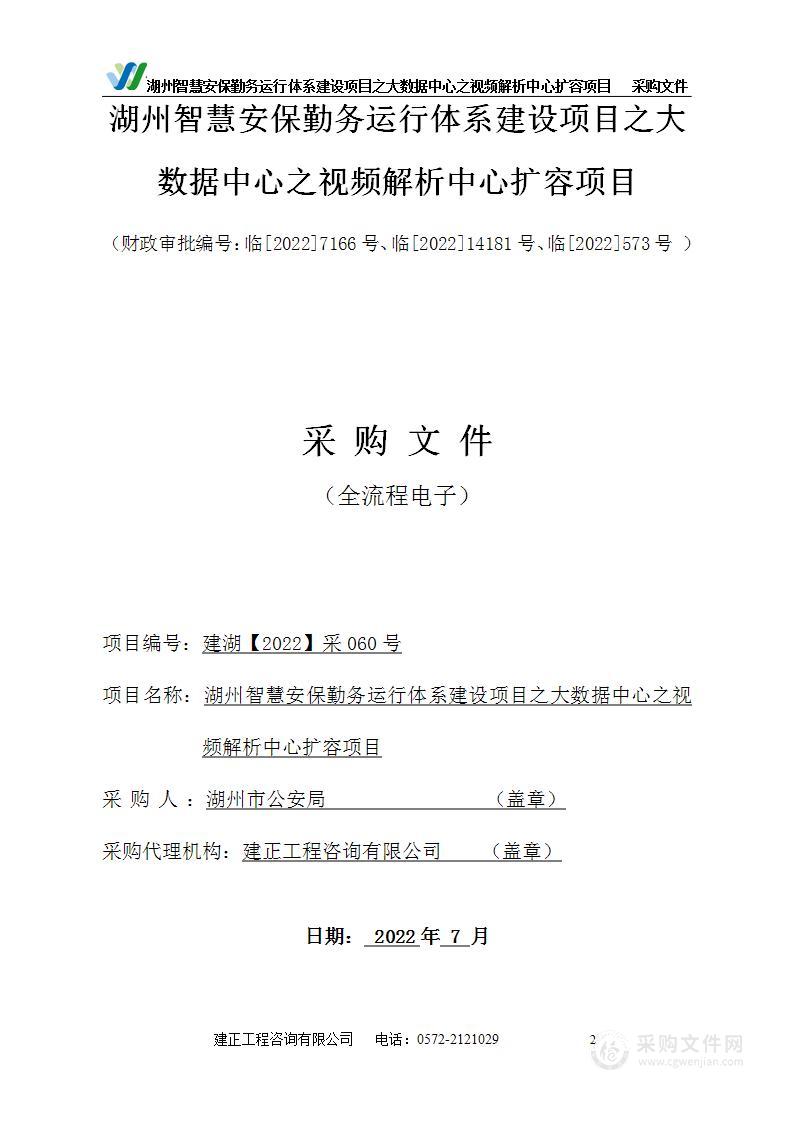 湖州智慧安保勤务运行体系建设项目之大数据中心之视频解析中心扩容项目　采购文件

湖州智慧安保勤务运行体系建设项目之大数据中心之视频解析中心扩容项目

（财政审批编号：临[2022]7166 号、临[2022]14181 号、临[2022]573 号 ）

采 购 文 件

（全流程电子）

项目编号：建湖【2022】采 060 号

项目名称：湖州智慧安保勤务运行体系建设项目之大数据中心之视频解析中心扩容项目

采 购 人 ：湖州市公安局　　　　　　　（盖章）

采购代理机构：建正工程咨询有限公司　　（盖章）

日期： 2022 年 7 月

建正工程咨询有限公司　　电话：0572-2121029　　2

采购文件网
www.cgwenjian.com